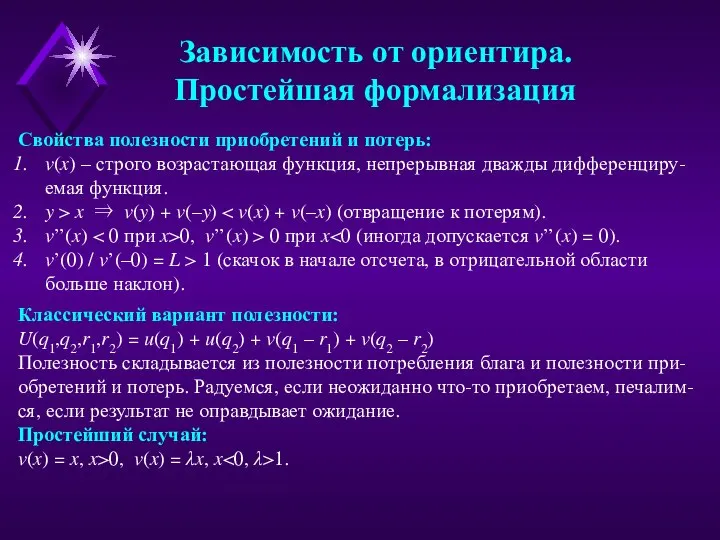 Зависимость от ориентира. Простейшая формализация

Свойства полезности приобретений и потерь:
1. $v(x)$ – строго возрастающая функция, непрерывная дважды дифференцируемая функция.
2. $y > x \Rightarrow v(y) + v(-y) < v(x) + v(-x)$ (отвращение к потерям).
3. $v''(x) < 0$ при $x>0$, $v''(x) > 0$ при $x<0$ (иногда допускается $v''(x) = 0$).
4. $v'(0) / v'(-0) = L > 1$ (скачок в начале отсчета, в отрицательной области больше наклон).

Классический вариант полезности:
$U(q_1,q_2,r_1,r_2) = u(q_1) + u(q_2) + v(q_1 - r_1) + v(q_2 - r_2)$
Полезность складывается из полезности потребления блага и полезности приобретений и потерь. Радуемся, если неожиданно что-то приобретаем, печалимся, если результат не оправдывает ожидание.
Простейший случай:
$v(x) = x$, $x>0$, $v(x) = \lambda x$, $x<0$, $\lambda>1$.